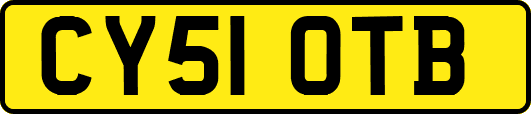 CY51 OTB